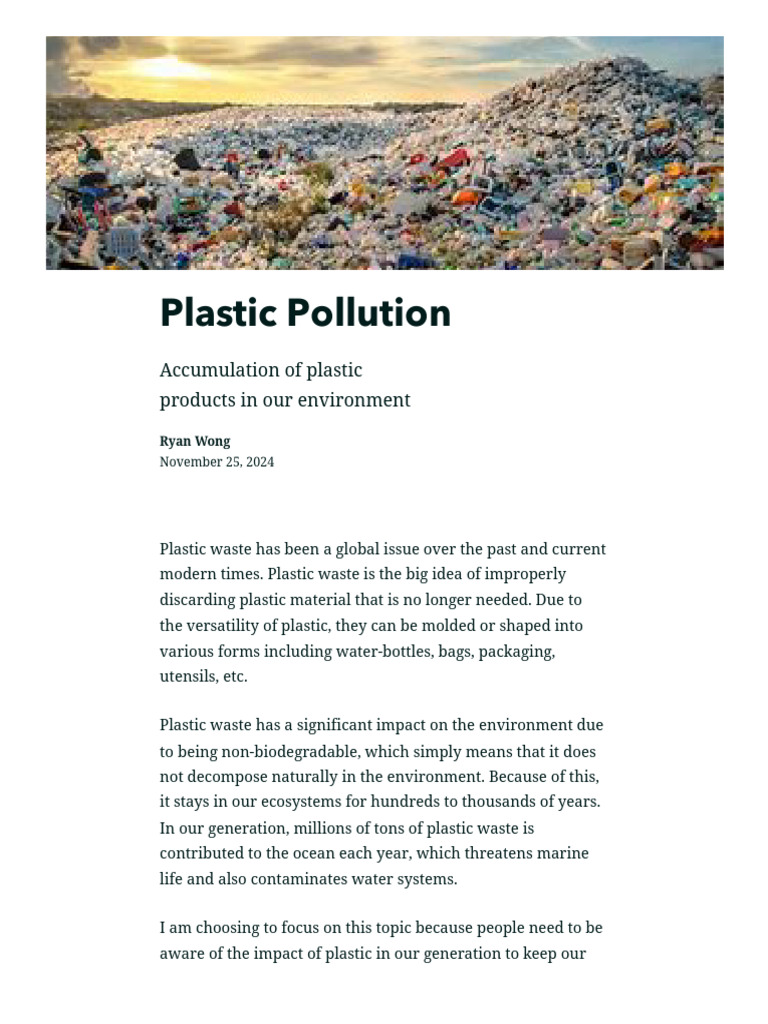 Plastic Pollution

Accumulation of plastic products in our environment

Ryan Wong
November 25, 2024

Plastic waste has been a global issue over the past and current modern times. Plastic waste is the big idea of improperly discarding plastic material that is no longer needed. Due to the versatility of plastic, they can be molded or shaped into various forms including water-bottles, bags, packaging, utensils, etc.

Plastic waste has a significant impact on the environment due to being non-biodegradable, which simply means that it does not decompose naturally in the environment. Because of this, it stays in our ecosystems for hundreds to thousands of years. In our generation, millions of tons of plastic waste is contributed to the ocean each year, which threatens marine life and also contaminates water systems.

I am choosing to focus on this topic because people need to be aware of the impact of plastic in our generation to keep our